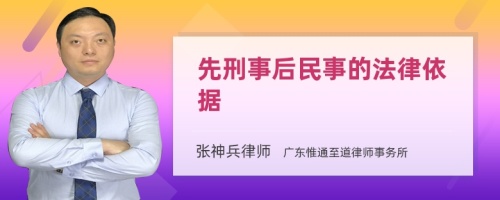 先刑事后民事的法律依据

张神兵律师　广东惟通至道律师事务所